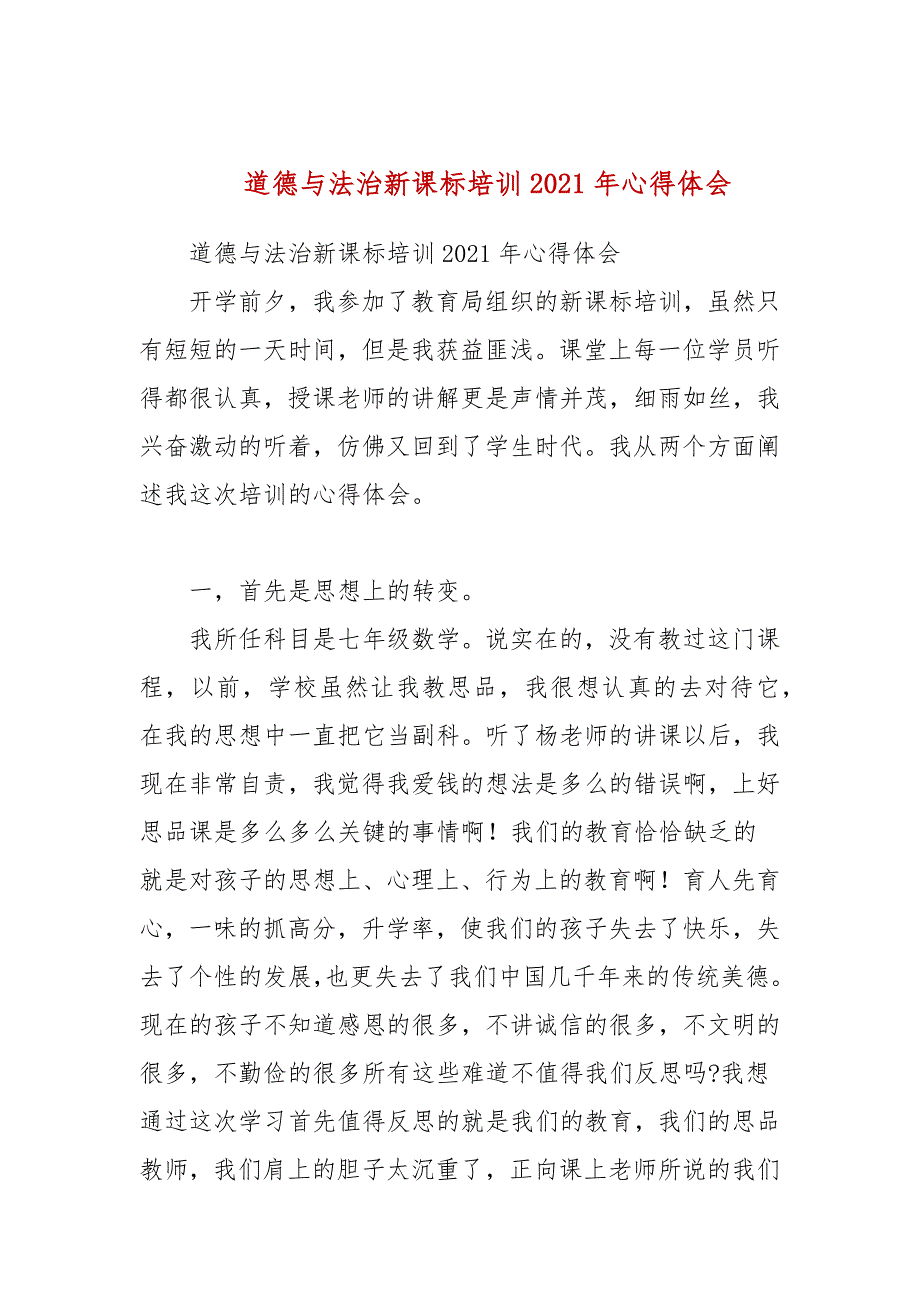 道德与法治新课标培训2021年心得体会

道德与法治新课标培训2021年心得体会

开学前夕，我参加了教育局组织的新课标培训，虽然只有短短的一天时间，但是我获益匪浅。课堂上每一位学员听得都很认真，授课老师的讲解更是声情并茂，细雨如丝，我兴奋激动的听着，仿佛又回到了学生时代。我从两个方面阐述我这次培训的心得体会。

一，首先是思想上的转变。

我所任科目是七年级数学。说实在的，没有教过这门课程，以前，学校虽然让我教思品，我很想认真的去对待它，在我的思想中一直把它当副科。听了杨老师的讲课以后，我现在非常自责，我觉得我爱钱的想法是多么的错误啊，上好思品课是多么多么关键的事情啊！我们的教育恰恰缺乏的就是对孩子的思想上、心理上、行为上的教育啊！育人先育心，一味的抓高分，升学率，使我们的孩子失去了快乐，失去了个性的发展,也更失去了我们中国几千年来的传统美德。现在的孩子不知道感恩的很多，不讲诚信的很多，不文明的很多，不勤俭的很多所有这些难道不值得我们反思吗?我想通过这次学习首先值得反思的就是我们的教育，我们的思品教师，我们肩上的胆子太沉重了，正向课上老师所说的我们